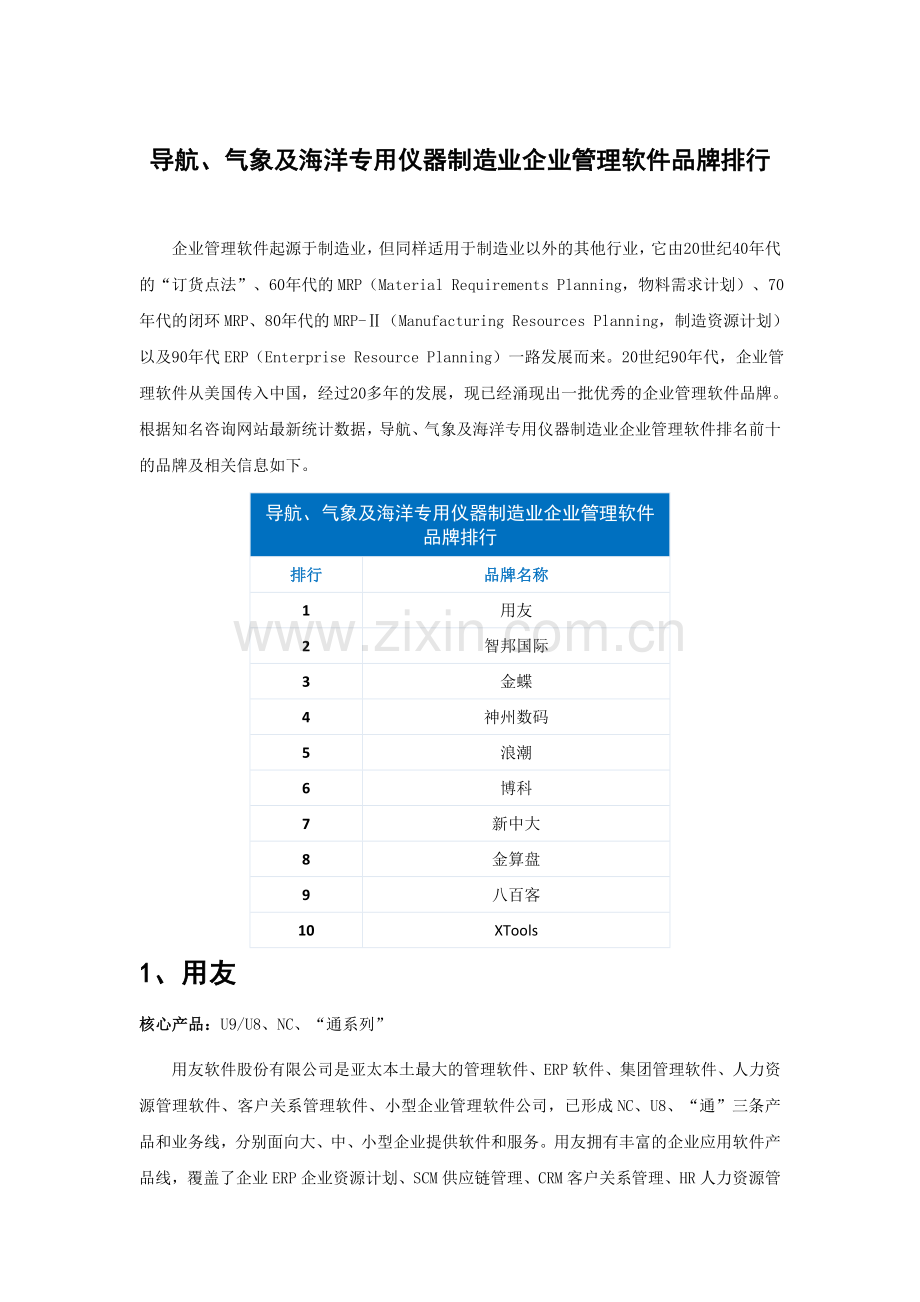 导航、气象及海洋专用仪器制造业企业管理软件品牌排行

企业管理软件起源于制造业，但同样适用于制造业以外的其他行业，它由20世纪40年代的“订货点法”、60年代的MRP（Material Requirements Planning，物料需求计划）、70年代的闭环MRP、80年代的MRP-Ⅱ（Manufacturing Resources Planning，制造资源计划）以及90年代ERP（Enterprise Resource Planning）一路发展而来。20世纪90年代，企业管理软件从美国传入中国，经过20多年的发展，现已经涌现出一批优秀的企业管理软件品牌。根据知名咨询网站最新统计数据，导航、气象及海洋专用仪器制造业企业管理软件排名前十的品牌及相关信息如下。

导航、气象及海洋专用仪器制造业企业管理软件品牌排行

| 排行 | 品牌名称 |
|---|---|
| 1 | 用友 |
| 2 | 智邦国际 |
| 3 | 金蝶 |
| 4 | 神州数码 |
| 5 | 浪潮 |
| 6 | 博科 |
| 7 | 新中大 |
| 8 | 金算盘 |
| 9 | 八百客 |
| 10 | XTools |

www.zixin.com.cn

1、用友

核心产品：U9/U8、NC、“通系列”

用友软件股份有限公司是亚太本土最大的管理软件、ERP软件、集团管理软件、人力资源管理软件、客户关系管理软件、小型企业管理软件公司，已形成NC、U8、“通”三条产品和业务线，分别面向大、中、小型企业提供软件和服务。用友拥有丰富的企业应用软件产品线，覆盖了企业ERP企业资源计划、SCM供应链管理、CRM客户关系管理、HR人力资源管